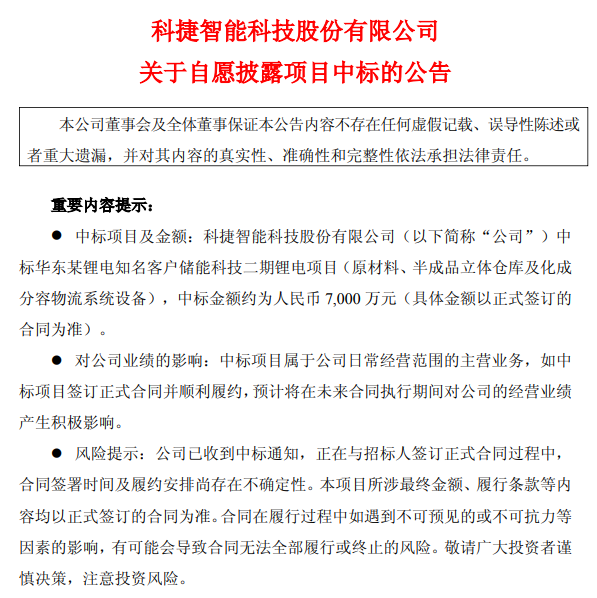 科捷智能科技股份有限公司
关于自愿披露项目中标的公告

本公司董事会及全体董事保证本公告内容不存在任何虚假记载、误导性陈述或者重大遗漏，并对其内容的真实性、准确性和完整性依法承担法律责任。

重要内容提示：

● 中标项目及金额：科捷智能科技股份有限公司（以下简称“公司”）中标华东某锂电知名客户储能科技二期锂电项目（原材料、半成品立体仓库及化成分容物流系统设备），中标金额约为人民币 7,000 万元（具体金额以正式签订的合同为准）。

● 对公司业绩的影响：中标项目属于公司日常经营范围的主营业务，如中标项目签订正式合同并顺利履约，预计将在未来合同执行期间对公司的经营业绩产生积极影响。

● 风险提示：公司已收到中标通知，正在与招标人签订正式合同过程中，合同签署时间及履约安排尚存在不确定性。本项目所涉最终金额、履行条款等内容均以正式签订的合同为准。合同在履行过程中如遇到不可预见的或不可抗力等因素的影响，有可能会导致合同无法全部履行或终止的风险。敬请广大投资者谨慎决策，注意投资风险。